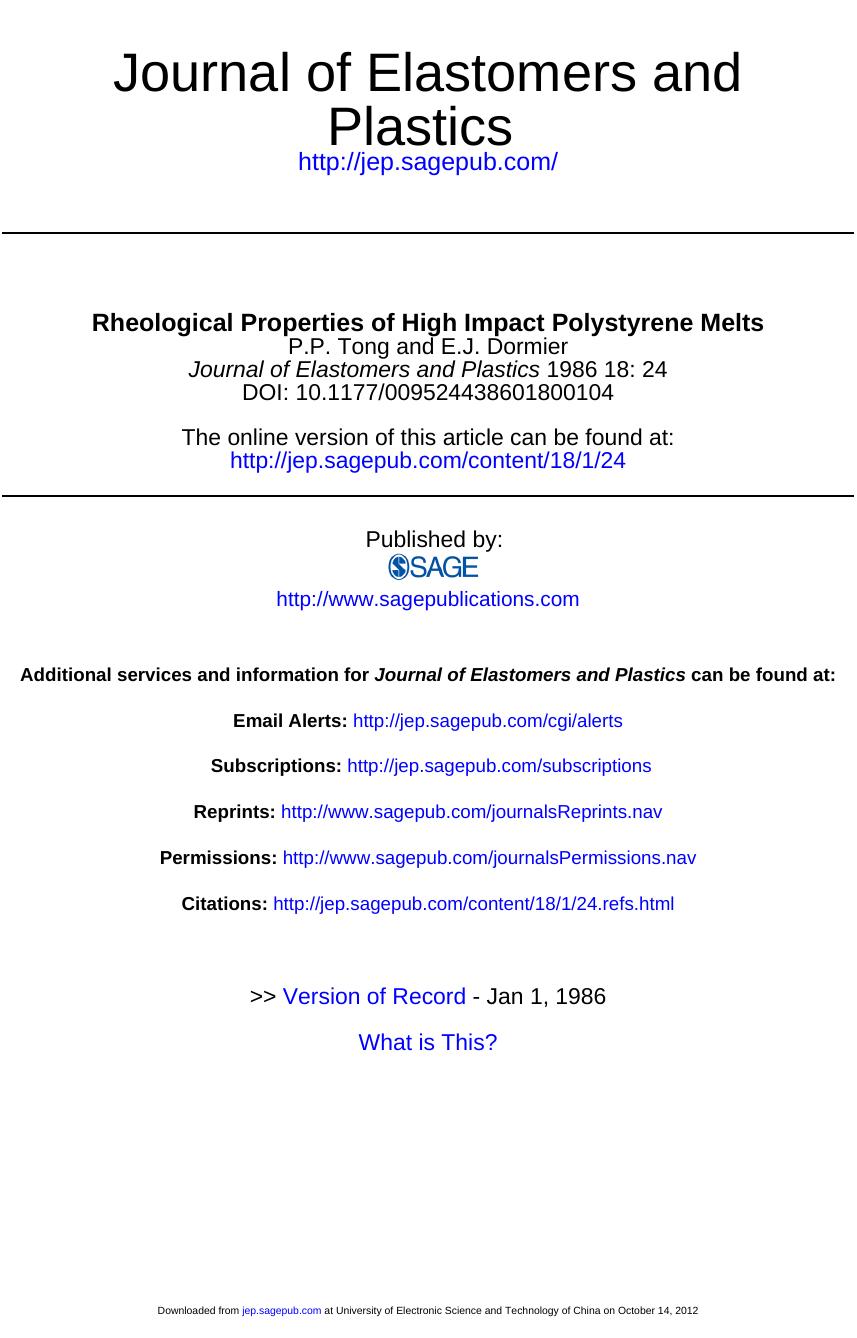 Journal of Elastomers and Plastics
http://jep.sagepub.com/

Rheological Properties of High Impact Polystyrene Melts
P.P. Tong and E.J. Dormier
Journal of Elastomers and Plastics 1986 18: 24
DOI: 10.1177/009524438601800104

The online version of this article can be found at:
http://jep.sagepub.com/content/18/1/24

Published by:
SAGE
http://www.sagepublications.com

Additional services and information for Journal of Elastomers and Plastics can be found at:

Email Alerts: http://jep.sagepub.com/cgi/alerts

Subscriptions: http://jep.sagepub.com/subscriptions

Reprints: http://www.sagepub.com/journalsReprints.nav

Permissions: http://www.sagepub.com/journalsPermissions.nav

Citations: http://jep.sagepub.com/content/18/1/24.refs.html

>> Version of Record - Jan 1, 1986

What is This?

Downloaded from jep.sagepub.com at University of Electronic Science and Technology of China on October 14, 2012